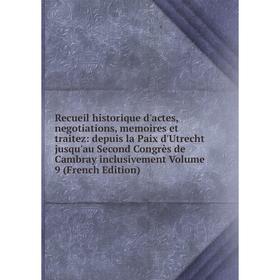 Recueil historique d'actes, negotiations, memoires et traitez: depuis la Paix d'Utrecht jusqu'au Second Congrès de Cambray inclusivement Volume 9 (French Edition)